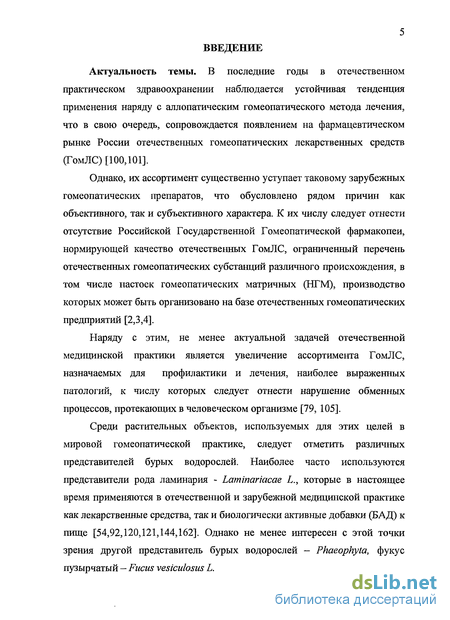 5

ВВЕДЕНИЕ

Актуальность темы. В последние годы в отечественном практическом здравоохранении наблюдается устойчивая тенденция применения наряду с аллопатическим гомеопатического метода лечения, что в свою очередь, сопровождается появлением на фармацевтическом рынке России отечественных гомеопатических лекарственных средств (ГомЛС) [100,101].

Однако, их ассортимент существенно уступает таковому зарубежных гомеопатических препаратов, что обусловлено рядом причин как объективного, так и субъективного характера. К их числу следует отнести отсутствие Российской Государственной Гомеопатической фармакопеи, нормирующей качество отечественных ГомЛС, ограниченный перечень отечественных гомеопатических субстанций различного происхождения, в том числе настоек гомеопатических матричных (НГМ), производство которых может быть организовано на базе отечественных гомеопатических предприятий [2,3,4].

Наряду с этим, не менее актуальной задачей отечественной медицинской практики является увеличение ассортимента ГомЛС, назначаемых для профилактики и лечения, наиболее выраженных патологий, к числу которых следует отнести нарушение обменных процессов, протекающих в человеческом организме [79, 105].

Среди растительных объектов, используемых для этих целей в мировой гомеопатической практике, следует отметить различных представителей бурых водорослей. Наиболее часто используются представители рода ламинария - Laminariacae L., которые в настоящее время применяются в отечественной и зарубежной медицинской практике как лекарственные средства, так и биологически активные добавки (БАД) к пище [54,92,120,121,144,162]. Однако не менее интересен с этой точки зрения другой представитель бурых водорослей – Phaeophyta, фукус пузырчатый – Fucus vesiculosus L.

dsLib.net
библиотека диссертаций